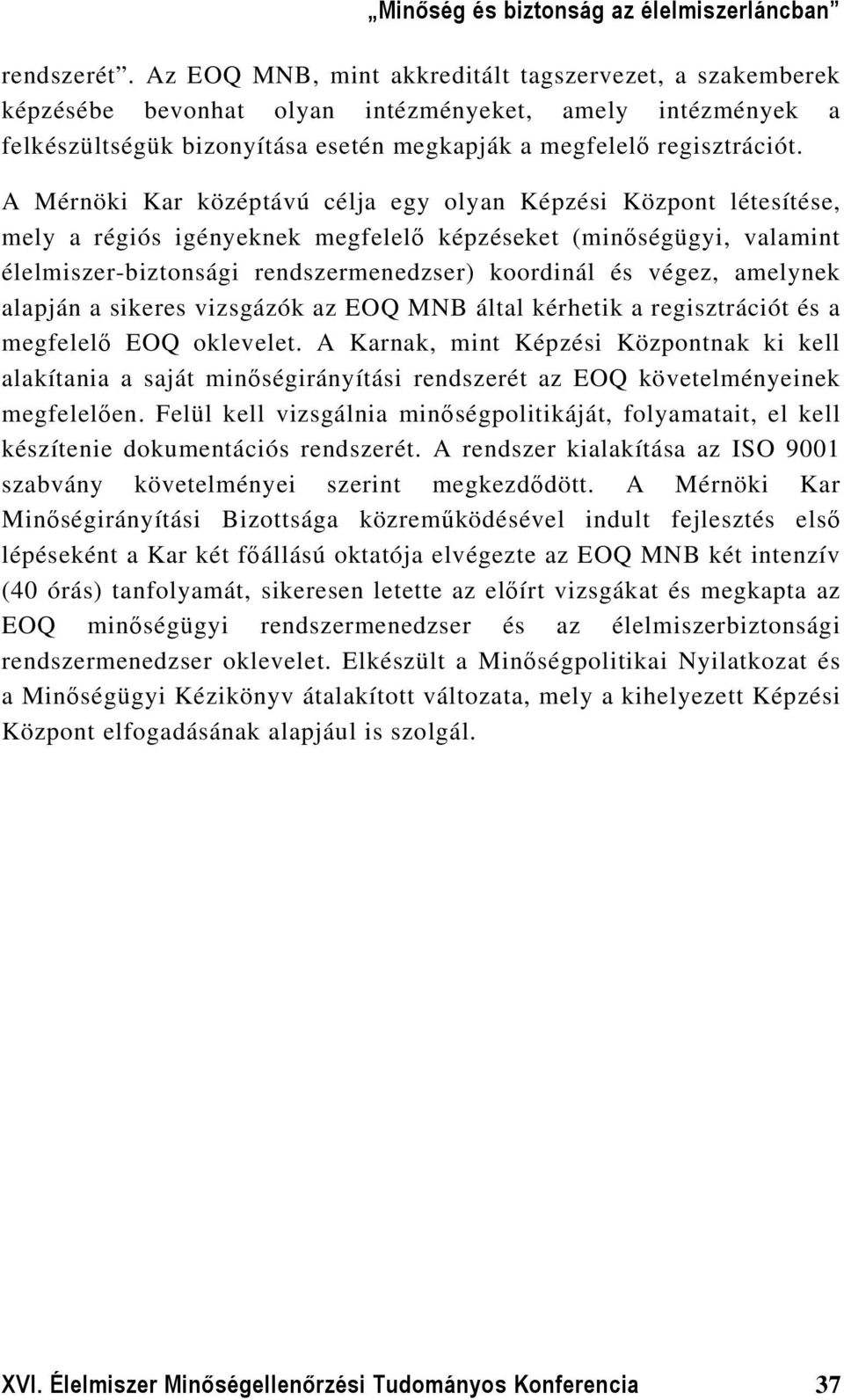 „Minőség és biztonság az élelmiszerláncban”

rendszerét”. Az EOQ MNB, mint akkreditált tagszervezet, a szakemberek képzésébe bevonhat olyan intézményeket, amely intézmények a felkészültségük bizonyítása esetén megkapják a megfelelő regisztrációt.

A Mérnöki Kar középtávú célja egy olyan Képzési Központ létesítése, mely a régiós igényeknek megfelelő képzéseket (minőségügyi, valamint élelmiszer-biztonsági rendszermenedzser) koordinál és végez, amelynek alapján a sikeres vizsgázók az EOQ MNB által kérhetik a regisztrációt és a megfelelő EOQ oklevelet. A Karnak, mint Képzési Központnak ki kell alakítania a saját minőségirányítási rendszerét az EOQ követelményeinek megfelelően. Felül kell vizsgálnia minőségpolitikáját, folyamatait, el kell készítenie dokumentációs rendszerét. A rendszer kialakítása az ISO 9001 szabvány követelményei szerint megkezdődött. A Mérnöki Kar Minőségirányítási Bizottsága közreműködésével indult fejlesztés első lépéseként a Kar két főállású oktatója elvégezte az EOQ MNB két intenzív (40 órás) tanfolyamát, sikeresen letette az előírt vizsgákat és megkapta az EOQ minőségügyi rendszermenedzser és az élelmiszerbiztonsági rendszermenedzser oklevelet. Elkészült a Minőségpolitikai Nyilatkozat és a Minőségügyi Kézikönyv átalakított változata, mely a kihelyezett Képzési Központ elfogadásának alapjául is szolgál.

XVI. Élelmiszer Minőségellenőrzési Tudományos Konferencia 37